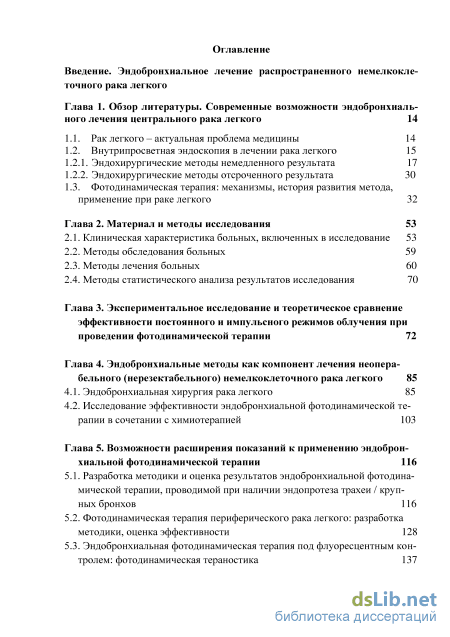 Оглавление

Введение. Эндобронхиальное лечение распространенного немелкоклеточного рака легкого

Глава 1. Обзор литературы. Современные возможности эндобронхиального лечения центрального рака легкого 14

1.1. Рак легкого – актуальная проблема медицины 14
1.2. Внутрипросветная эндоскопия в лечении рака легкого 15
1.2.1. Эндохирургические методы немедленного результата 17
1.2.2. Эндохирургические методы отсроченного результата 30
1.3. Фотодинамическая терапия: механизмы, история развития метода, применение при раке легкого 32

Глава 2. Материал и методы исследования 53
2.1. Клиническая характеристика больных, включенных в исследование 53
2.2. Методы обследования больных 59
2.3. Методы лечения больных 60
2.4. Методы статистического анализа результатов исследования 70

Глава 3. Экспериментальное исследование и теоретическое сравнение эффективности постоянного и импульсного режимов облучения при проведении фотодинамической терапии 72

Глава 4. Эндобронхиальные методы как компонент лечения неоперабельного (нерезектабельного) немелкоклеточного рака легкого 85
4.1. Эндобронхиальная хирургия рака легкого 85
4.2. Исследование эффективности эндобронхиальной фотодинамической терапии в сочетании с химиотерапией 103

Глава 5. Возможности расширения показаний к применению эндобронхиальной фотодинамической терапии 116
5.1. Разработка методики и оценка результатов эндобронхиальной фотодинамической терапии, проводимой при наличии эндопротеза трахеи / крупных бронхов 116
5.2. Фотодинамическая терапия периферического рака легкого: разработка методики, оценка эффективности 128
5.3. Эндобронхиальная фотодинамическая терапия под флуоресцентным контролем: фотодинамическая тераностика 137

dsLib.net
библиотека диссертаций